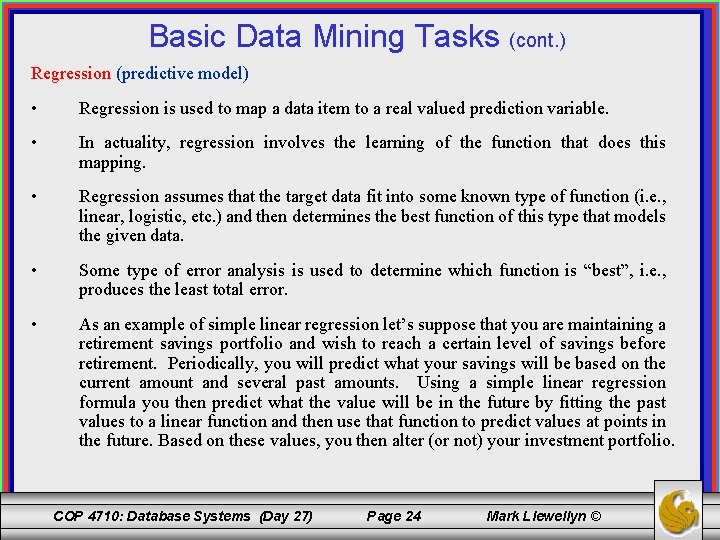 Basic Data Mining Tasks (cont.)

Regression (predictive model)

• Regression is used to map a data item to a real valued prediction variable.

• In actuality, regression involves the learning of the function that does this mapping.

• Regression assumes that the target data fit into some known type of function (i.e., linear, logistic, etc.) and then determines the best function of this type that models the given data.

• Some type of error analysis is used to determine which function is "best", i.e., produces the least total error.

• As an example of simple linear regression let's suppose that you are maintaining a retirement savings portfolio and wish to reach a certain level of savings before retirement. Periodically, you will predict what your savings will be based on the current amount and several past amounts. Using a simple linear regression formula you then predict what the value will be in the future by fitting the past values to a linear function and then use that function to predict values at points in the future. Based on these values, you then alter (or not) your investment portfolio.

COP 4710: Database Systems (Day 27) Page 24 Mark Llewellyn ©